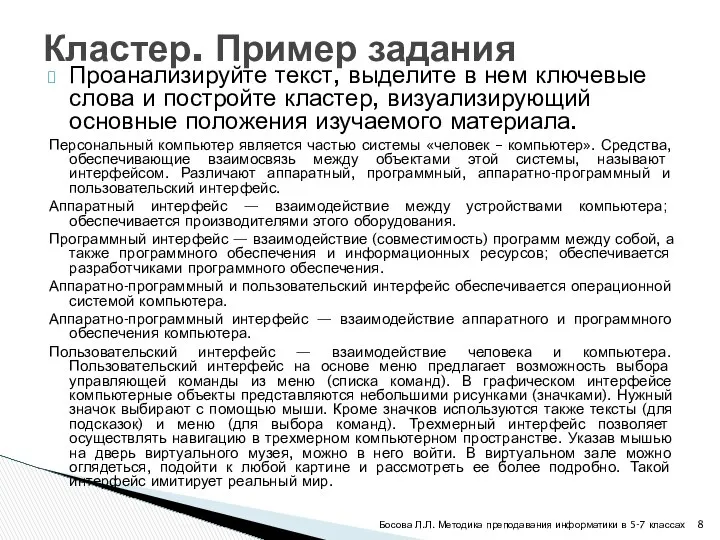 Кластер. Пример задания

Проанализируйте текст, выделите в нем ключевые слова и постройте кластер, визуализирующий основные положения изучаемого материала.

Персональный компьютер является частью системы «человек – компьютер». Средства, обеспечивающие взаимосвязь между объектами этой системы, называют интерфейсом. Различают аппаратный, программный, аппаратно-программный и пользовательский интерфейс.

Аппаратный интерфейс — взаимодействие между устройствами компьютера; обеспечивается производителями этого оборудования.

Программный интерфейс — взаимодействие (совместимость) программ между собой, а также программного обеспечения и информационных ресурсов; обеспечивается разработчиками программного обеспечения.

Аппаратно-программный и пользовательский интерфейс обеспечивается операционной системой компьютера.

Аппаратно-программный интерфейс — взаимодействие аппаратного и программного обеспечения компьютера.

Пользовательский интерфейс — взаимодействие человека и компьютера. Пользовательский интерфейс на основе меню предлагает возможность выбора управляющей команды из меню (списка команд). В графическом интерфейсе компьютерные объекты представляются небольшими рисунками (значками). Нужный значок выбирают с помощью мыши. Кроме значков используются также тексты (для подсказок) и меню (для выбора команд). Трехмерный интерфейс позволяет осуществлять навигацию в трехмерном компьютерном пространстве. Указав мышью на дверь виртуального музея, можно в него войти. В виртуальном зале можно оглядеться, подойти к любой картине и рассмотреть ее более подробно. Такой интерфейс имитирует реальный мир.

Босова Л.Л. Методика преподавания информатики в 5-7 классах 8